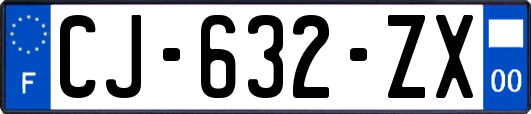 F
CJ-632-ZX
00